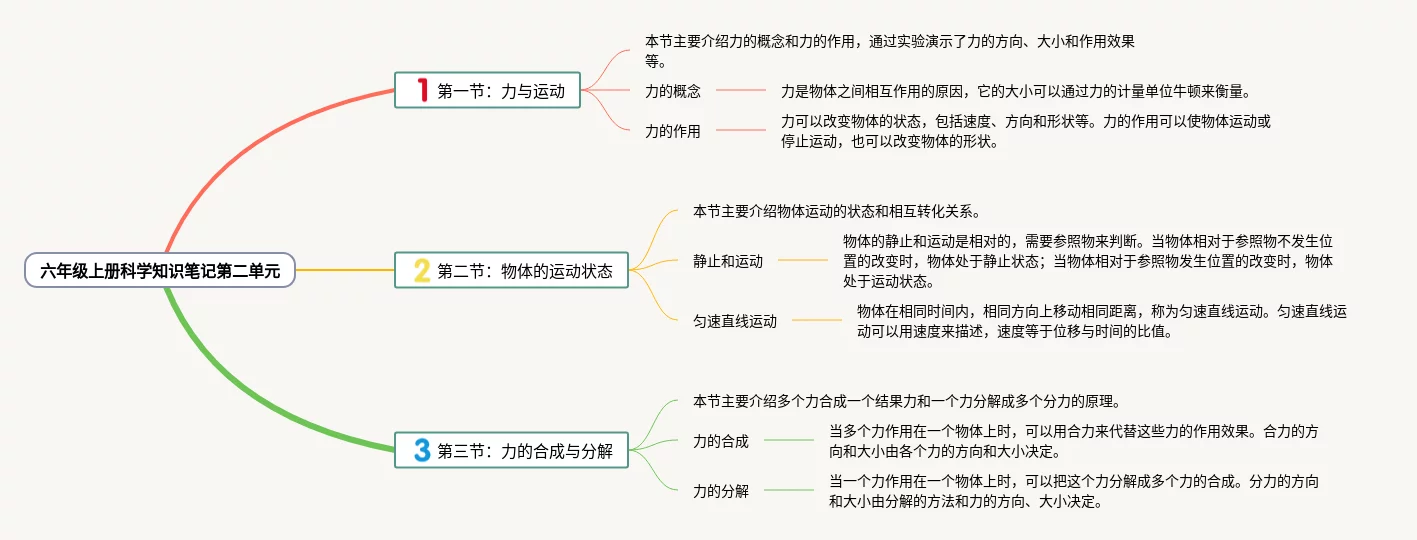 六年级上册科学知识笔记第二单元

1 第一节：力与运动

本节主要介绍力的概念和力的作用，通过实验演示了力的方向、大小和作用效果等。

力的概念

力是物体之间相互作用的原因，它的大小可以通过力的计量单位牛顿来衡量。

力的作用

力可以改变物体的状态，包括速度、方向和形状等。力的作用可以使物体运动或停止运动，也可以改变物体的形状。

2 第二节：物体的运动状态

本节主要介绍物体运动的状态和相互转化关系。

静止和运动

物体的静止和运动是相对的，需要参照物来判断。当物体相对于参照物不发生位置的改变时，物体处于静止状态；当物体相对于参照物发生位置的改变时，物体处于运动状态。

匀速直线运动

物体在相同时间内，相同方向上移动相同距离，称为匀速直线运动。匀速直线运动可以用速度来描述，速度等于位移与时间的比值。

3 第三节：力的合成与分解

本节主要介绍多个力合成一个结果力和一个力分解成多个分力的原理。

力的合成

当多个力作用在一个物体上时，可以用合力来代替这些力的作用效果。合力的方向和大小由各个力的方向和大小决定。

力的分解

当一个力作用在一个物体上时，可以把这个力分解成多个力的合成。分力的方向和大小由分解的方法和力的方向、大小决定。